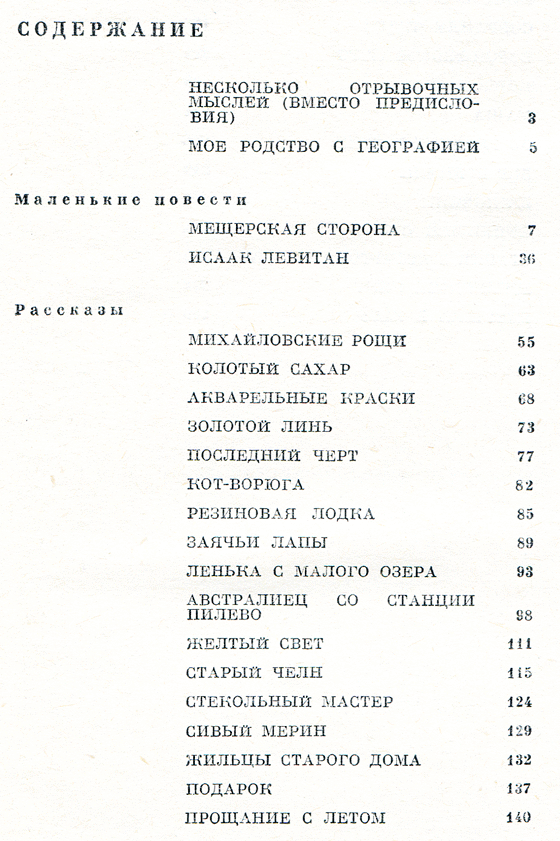 СОДЕРЖАНИЕ

НЕСКОЛЬКО ОТРЫВОЧНЫХ МЫСЛЕЙ (ВМЕСТО ПРЕДИСЛОВИЯ) 3

МОЕ РОДСТВО С ГЕОГРАФИЕЙ 5

Маленькие повести

МЕЩЕРСКАЯ СТОРОНА 7

ИСААК ЛЕВИТАН 36

Рассказы

МИХАЙЛОВСКИЕ РОЩИ 55

КОЛОТЫЙ САХАР 63

АКВАРЕЛЬНЫЕ КРАСКИ 68

ЗОЛОТОЙ ЛИНЬ 73

ПОСЛЕДНИЙ ЧЕРТ 77

КОТ-ВОРЮГА 82

РЕЗИНОВАЯ ЛОДКА 85

ЗАЯЧЬИ ЛАПЫ 89

ЛЕНЬКА С МАЛОГО ОЗЕРА 93

АВСТРАЛИЕЦ СО СТАНЦИИ ПИЛЕВО 98

ЖЕЛТЫЙ СВЕТ 111

СТАРЫЙ ЧЕЛН 115

СТЕКОЛЬНЫЙ МАСТЕР 124

СИВЫЙ МЕРИН 129

ЖИЛЬЦЫ СТАРОГО ДОМА 132

ПОДАРОК 137

ПРОЩАНИЕ С ЛЕТОМ 140